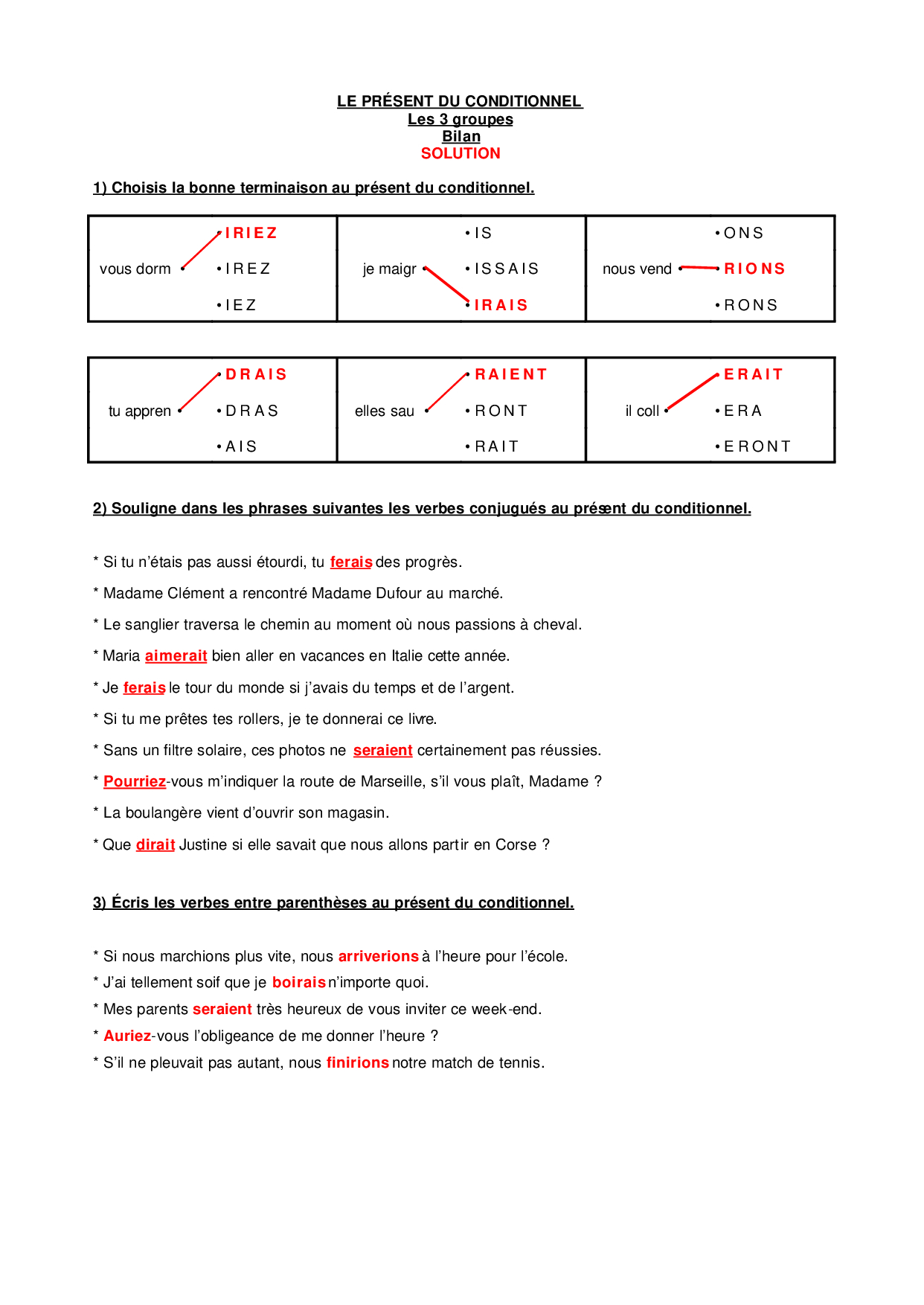 LE PRÉSENT DU CONDITIONNEL
Les 3 groupes
Bilan
SOLUTION

1) Choisis la bonne terminaison au présent du conditionnel.

| vous dorm • | • IRIEZ<br>• IREZ<br>• IEZ | je maigr • | • IS<br>• ISSAIS<br>• IRAIS | nous vend • | • ONS<br>• RIONS<br>• RONS |
|---|---|---|---|---|---|

| tu appren • | • DRAIS<br>• DRAS<br>• AIS | elles sau • | • RAIENT<br>• RONT<br>• RAIT | il coll • | • ERAIT<br>• ERA<br>• ERONT |
|---|---|---|---|---|---|

2) Souligne dans les phrases suivantes les verbes conjugués au présent du conditionnel.

* Si tu n'étais pas aussi étourdi, tu ferais des progrès.
* Madame Clément a rencontré Madame Dufour au marché.
* Le sanglier traversa le chemin au moment où nous passions à cheval.
* Maria aimerait bien aller en vacances en Italie cette année.
* Je ferais le tour du monde si j'avais du temps et de l'argent.
* Si tu me prêtes tes rollers, je te donnerai ce livre.
* Sans un filtre solaire, ces photos ne seraient certainement pas réussies.
* Pourriez-vous m'indiquer la route de Marseille, s'il vous plaît, Madame ?
* La boulangère vient d'ouvrir son magasin.
* Que dirait Justine si elle savait que nous allons partir en Corse ?

3) Écris les verbes entre parenthèses au présent du conditionnel.

* Si nous marchions plus vite, nous arriverions à l'heure pour l'école.
* J'ai tellement soif que je boirais n'importe quoi.
* Mes parents seraient très heureux de vous inviter ce week-end.
* Auriez-vous l'obligeance de me donner l'heure ?
* S'il ne pleuvait pas autant, nous finirions notre match de tennis.